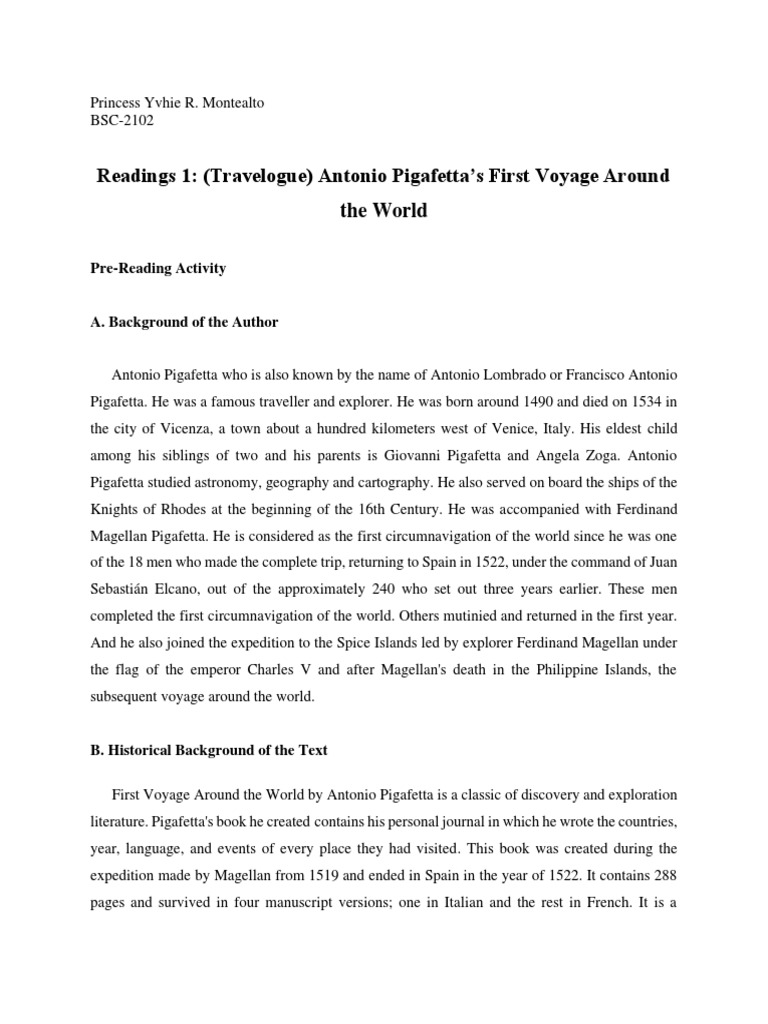 Princess Yvhie R. Montealto
BSC-2102

Readings 1: (Travelogue) Antonio Pigafetta's First Voyage Around the World

Pre-Reading Activity

A. Background of the Author

Antonio Pigafetta who is also known by the name of Antonio Lombrado or Francisco Antonio Pigafetta. He was a famous traveller and explorer. He was born around 1490 and died on 1534 in the city of Vicenza, a town about a hundred kilometers west of Venice, Italy. His eldest child among his siblings of two and his parents is Giovanni Pigafetta and Angela Zoga. Antonio Pigafetta studied astronomy, geography and cartography. He also served on board the ships of the Knights of Rhodes at the beginning of the 16th Century. He was accompanied with Ferdinand Magellan Pigafetta. He is considered as the first circumnavigation of the world since he was one of the 18 men who made the complete trip, returning to Spain in 1522, under the command of Juan Sebastián Elcano, out of the approximately 240 who set out three years earlier. These men completed the first circumnavigation of the world. Others mutinied and returned in the first year. And he also joined the expedition to the Spice Islands led by explorer Ferdinand Magellan under the flag of the emperor Charles V and after Magellan's death in the Philippine Islands, the subsequent voyage around the world.

B. Historical Background of the Text

First Voyage Around the World by Antonio Pigafetta is a classic of discovery and exploration literature. Pigafetta's book he created contains his personal journal in which he wrote the countries, year, language, and events of every place they had visited. This book was created during the expedition made by Magellan from 1519 and ended in Spain in the year of 1522. It contains 288 pages and survived in four manuscript versions; one in Italian and the rest in French. It is a